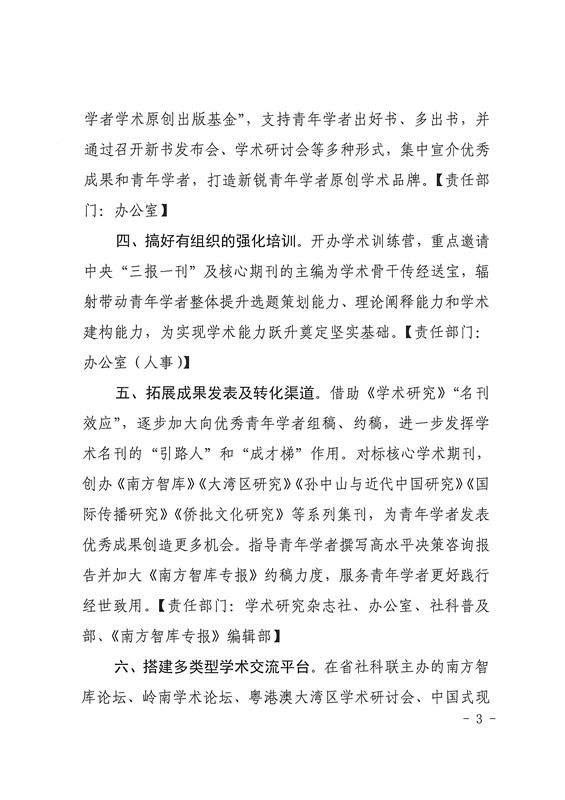 学者学术原创出版基金”，支持青年学者出好书、多出书，并通过召开新书发布会、学术研讨会等多种形式，集中宣介优秀成果和青年学者，打造新锐青年学者原创学术品牌。【责任部门：办公室】

四、搞好有组织的强化培训。开办学术训练营，重点邀请中央“三报一刊”及核心期刊的主编为学术骨干传经送宝，辐射带动青年学者整体提升选题策划能力、理论阐释能力和学术建构能力，为实现学术能力跃升奠定坚实基础。【责任部门：办公室（人事）】

五、拓展成果发表及转化渠道。借助《学术研究》“名刊效应”，逐步加大向优秀青年学者组稿、约稿，进一步发挥学术名刊的“引路人”和“成才梯”作用。对标核心学术期刊，创办《南方智库》《大湾区研究》《孙中山与近代中国研究》《国际传播研究》《侨批文化研究》等系列集刊，为青年学者发表优秀成果创造更多机会。指导青年学者撰写高水平决策咨询报告并加大《南方智库专报》约稿力度，服务青年学者更好践行经世致用。【责任部门：学术研究杂志社、办公室、社科普及部、《南方智库专报》编辑部】

六、搭建多类型学术交流平台。在省社科联主办的南方智库论坛、岭南学术论坛、粤港澳大湾区学术研讨会、中国式现

- 3 -